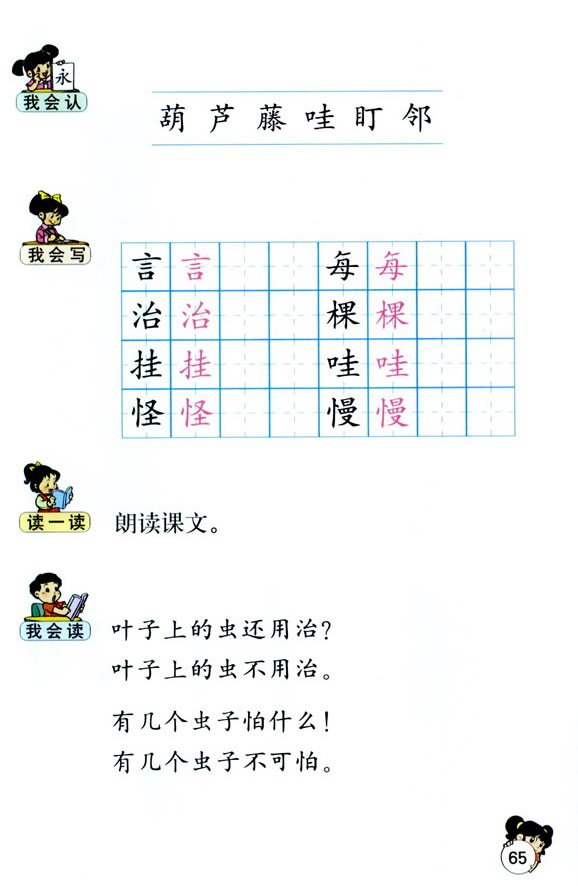 永

我会认

葫 芦 藤 哇 盯 邻

我会写

| 言 | 言 |  |  | 每 | 每 |  |  |
|---|---|---|---|---|---|---|---|
| 治 | 治 |  |  | 棵 | 棵 |  |  |
| 挂 | 挂 |  |  | 哇 | 哇 |  |  |
| 怪 | 怪 |  |  | 慢 | 慢 |  |  |

读一读

朗读课文。

我会读

叶子上的虫还用治？
叶子上的虫不用治。

有几个虫子怕什么！
有几个虫子不可怕。

65